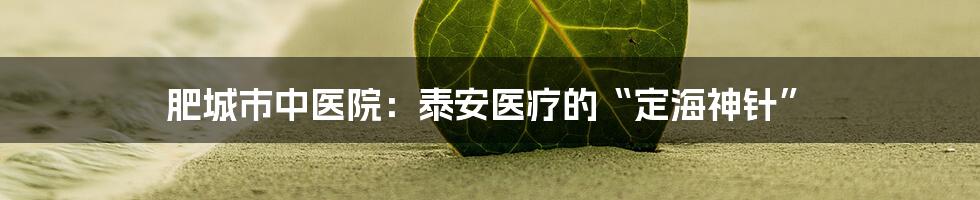 肥城市中医院：泰安医疗的“定海神针”